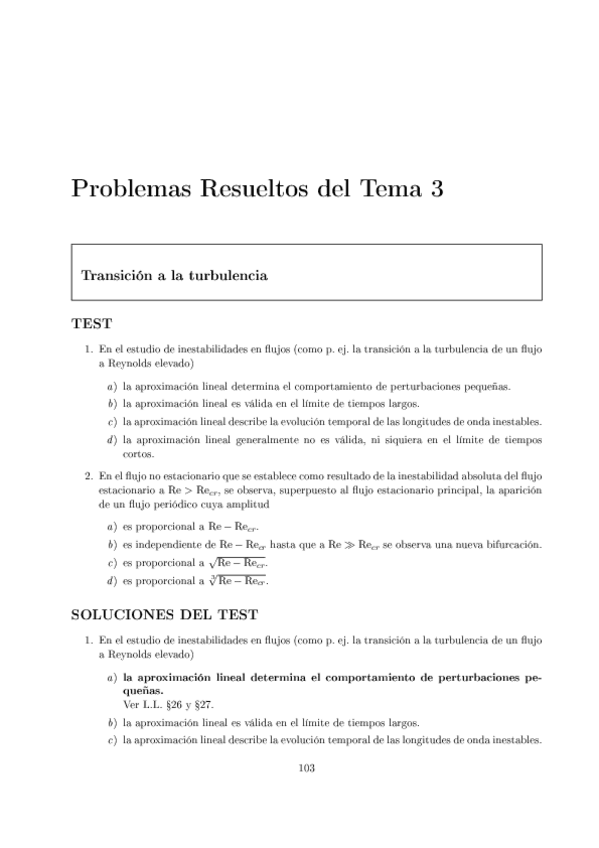 Problemas Resueltos del Tema 3

Transición a la turbulencia

TEST

1. En el estudio de inestabilidades en flujos (como p. ej. la transición a la turbulencia de un flujo a Reynolds elevado)

a) la aproximación lineal determina el comportamiento de perturbaciones pequeñas.
b) la aproximación lineal es válida en el límite de tiempos largos.
c) la aproximación lineal describe la evolución temporal de las longitudes de onda inestables.
d) la aproximación lineal generalmente no es válida, ni siquiera en el límite de tiempos cortos.

2. En el flujo no estacionario que se establece como resultado de la inestabilidad absoluta del flujo estacionario a $\mathrm{Re} > \mathrm{Re}_{cr}$, se observa, superpuesto al flujo estacionario principal, la aparición de un flujo periódico cuya amplitud

a) es proporcional a $\mathrm{Re} - \mathrm{Re}_{cr}$.
b) es independiente de $\mathrm{Re} - \mathrm{Re}_{cr}$ hasta que a $\mathrm{Re} \gg \mathrm{Re}_{cr}$ se observa una nueva bifurcación.
c) es proporcional a $\sqrt{\mathrm{Re} - \mathrm{Re}_{cr}}$.
d) es proporcional a $\sqrt[3]{\mathrm{Re} - \mathrm{Re}_{cr}}$.

SOLUCIONES DEL TEST

1. En el estudio de inestabilidades en flujos (como p. ej. la transición a la turbulencia de un flujo a Reynolds elevado)

a) la aproximación lineal determina el comportamiento de perturbaciones pequeñas.
Ver L.L. §26 y §27.
b) la aproximación lineal es válida en el límite de tiempos largos.
c) la aproximación lineal describe la evolución temporal de las longitudes de onda inestables.

103